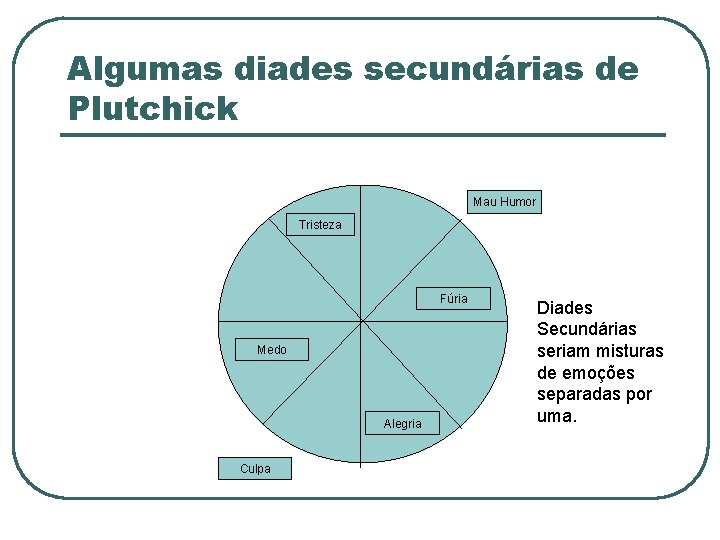 Algumas diades secundárias de Plutchick

Mau Humor

Tristeza

Fúria

Medo

Alegria

Culpa

Diades Secundárias seriam misturas de emoções separadas por uma.